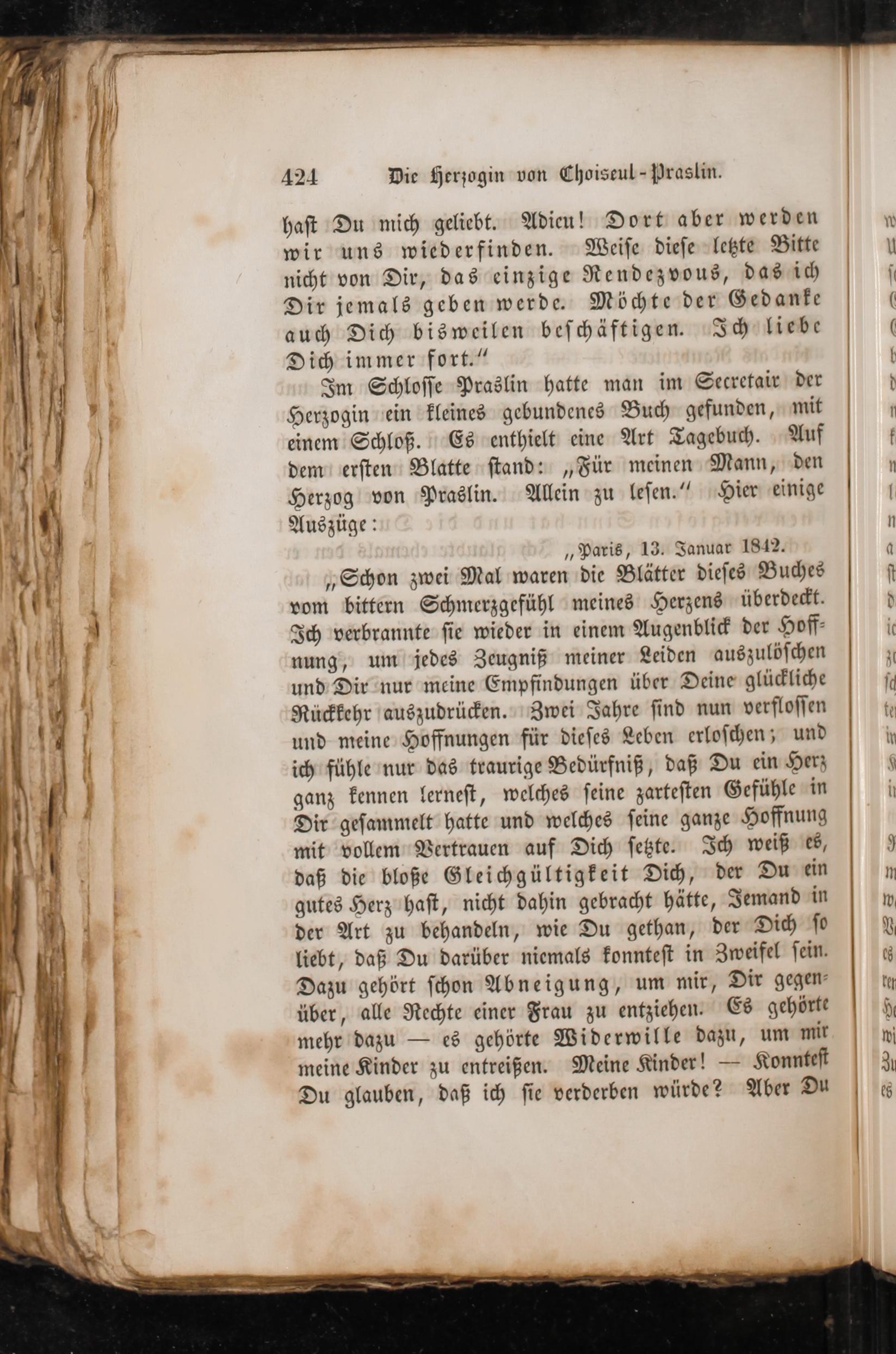 424 Die Herzogin von Choiseul-Praslin.

hast Du mich geliebt. Adieu! Dort aber werden wir uns wiederfinden. Weise diese letzte Bitte nicht von Dir, das einzige Rendezvous, das ich Dir jemals geben werde. Möchte der Gedanke auch Dich bisweilen beschäftigen. Ich liebe Dich immer fort."

Im Schlosse Praslin hatte man im Secretair der Herzogin ein kleines gebundenes Buch gefunden, mit einem Schloß. Es enthielt eine Art Tagebuch. Auf dem ersten Blatte stand: „Für meinen Mann, den Herzog von Praslin. Allein zu lesen." Hier einige Auszüge:

„Paris, 13. Januar 1842.

„Schon zwei Mal waren die Blätter dieses Buches vom bittern Schmerzgefühl meines Herzens überdeckt. Ich verbrannte sie wieder in einem Augenblick der Hoffnung, um jedes Zeugniß meiner Leiden auszulöschen und Dir nur meine Empfindungen über Deine glückliche Rückkehr auszudrücken. Zwei Jahre sind nun verflossen und meine Hoffnungen für dieses Leben erloschen; und ich fühle nur das traurige Bedürfniß, daß Du ein Herz ganz kennen lernest, welches seine zartesten Gefühle in Dir gesammelt hatte und welches seine ganze Hoffnung mit vollem Vertrauen auf Dich setzte. Ich weiß es, daß die bloße Gleichgültigkeit Dich, der Du ein gutes Herz hast, nicht dahin gebracht hätte, Jemand in der Art zu behandeln, wie Du gethan, der Dich so liebt, daß Du darüber niemals konntest in Zweifel sein. Dazu gehört schon Abneigung, um mir, Dir gegenüber, alle Rechte einer Frau zu entziehen. Es gehörte mehr dazu — es gehörte Widerwille dazu, um mir meine Kinder zu entreißen. Meine Kinder! — Konntest Du glauben, daß ich sie verderben würde? Aber Du